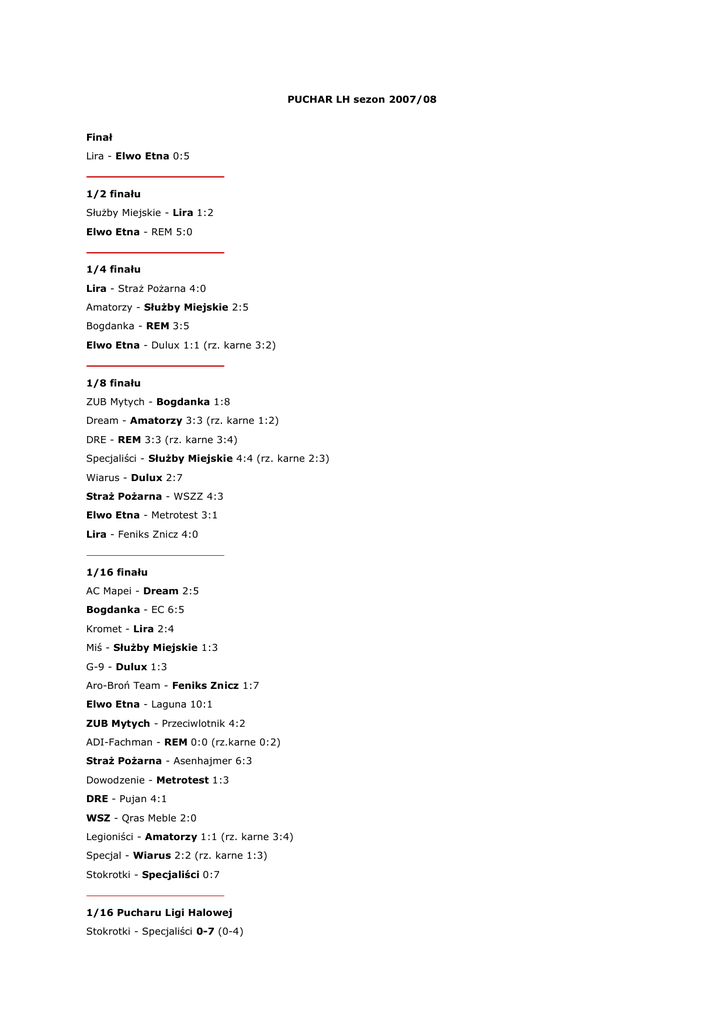 PUCHAR LH sezon 2007/08

Finał

Lira - Elwo Etna 0:5

1/2 finału

Służby Miejskie - Lira 1:2

Elwo Etna - REM 5:0

1/4 finału

Lira - Straż Pożarna 4:0

Amatorzy - Służby Miejskie 2:5

Bogdanka - REM 3:5

Elwo Etna - Dulux 1:1 (rz. karne 3:2)

1/8 finału

ZUB Mytych - Bogdanka 1:8

Dream - Amatorzy 3:3 (rz. karne 1:2)

DRE - REM 3:3 (rz. karne 3:4)

Specjaliści - Służby Miejskie 4:4 (rz. karne 2:3)

Wiarus - Dulux 2:7

Straż Pożarna - WSZZ 4:3

Elwo Etna - Metrotest 3:1

Lira - Feniks Znicz 4:0

1/16 finału

AC Mapei - Dream 2:5

Bogdanka - EC 6:5

Kromet - Lira 2:4

Miś - Służby Miejskie 1:3

G-9 - Dulux 1:3

Aro-Broń Team - Feniks Znicz 1:7

Elwo Etna - Laguna 10:1

ZUB Mytych - Przeciwlotnik 4:2

ADI-Fachman - REM 0:0 (rz.karne 0:2)

Straż Pożarna - Asenhajmer 6:3

Dowodzenie - Metrotest 1:3

DRE - Pujan 4:1

WSZ - Qras Meble 2:0

Legioniści - Amatorzy 1:1 (rz. karne 3:4)

Specjal - Wiarus 2:2 (rz. karne 1:3)

Stokrotki - Specjaliści 0:7

1/16 Pucharu Ligi Halowej

Stokrotki - Specjaliści 0-7 (0-4)